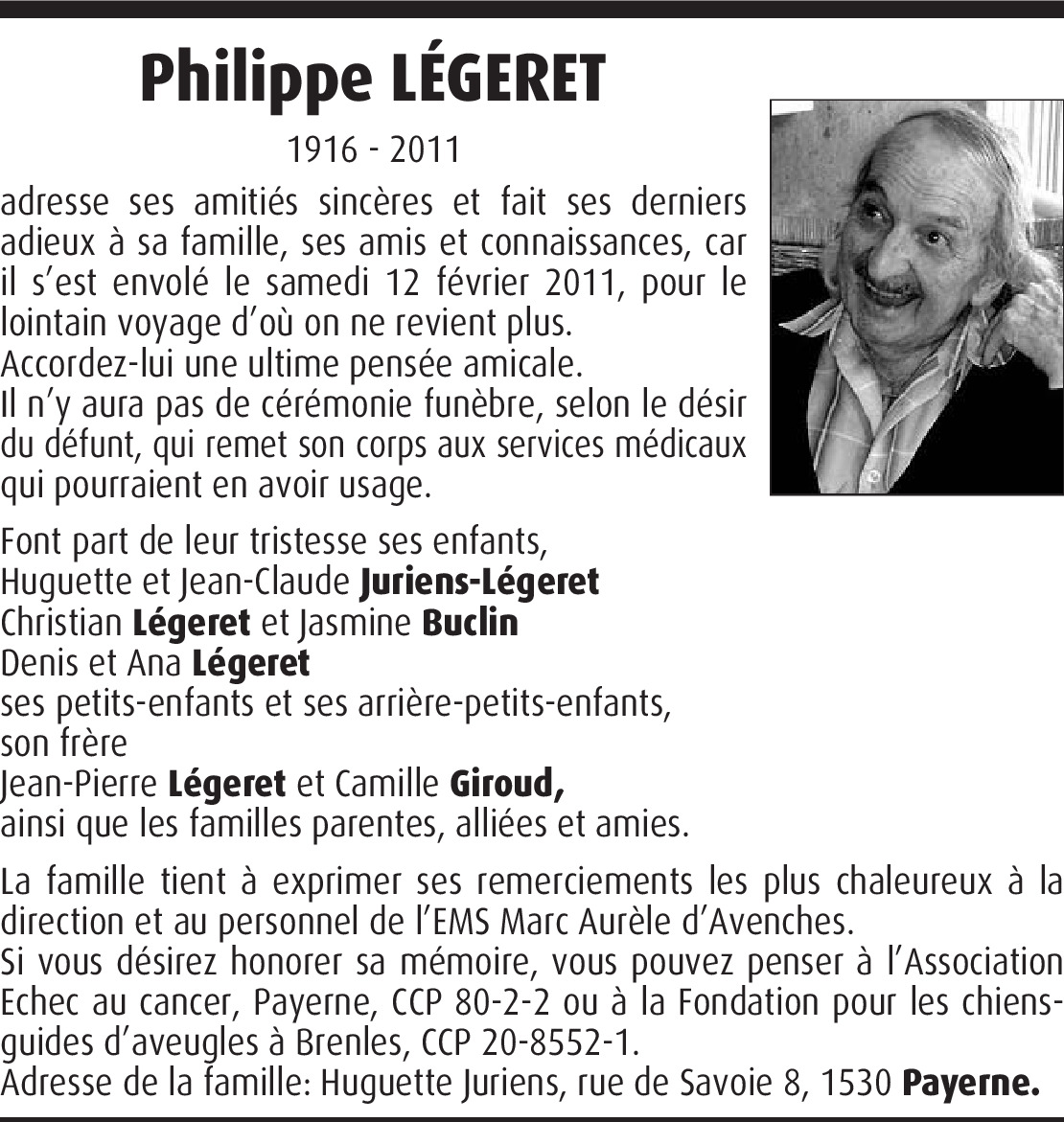 Philippe LÉGERET

1916 - 2011

adresse ses amitiés sincères et fait ses derniers adieux à sa famille, ses amis et connaissances, car il s'est envolé le samedi 12 février 2011, pour le lointain voyage d'où on ne revient plus.
Accordez-lui une ultime pensée amicale.
Il n'y aura pas de cérémonie funèbre, selon le désir du défunt, qui remet son corps aux services médicaux qui pourraient en avoir usage.

Font part de leur tristesse ses enfants,
Huguette et Jean-Claude Juriens-Légeret
Christian Légeret et Jasmine Buclin
Denis et Ana Légeret
ses petits-enfants et ses arrière-petits-enfants,
son frère
Jean-Pierre Légeret et Camille Giroud,
ainsi que les familles parentes, alliées et amies.

La famille tient à exprimer ses remerciements les plus chaleureux à la direction et au personnel de l'EMS Marc Aurèle d'Avenches.
Si vous désirez honorer sa mémoire, vous pouvez penser à l'Association Echec au cancer, Payerne, CCP 80-2-2 ou à la Fondation pour les chiens-guides d'aveugles à Brenles, CCP 20-8552-1.
Adresse de la famille: Huguette Juriens, rue de Savoie 8, 1530 Payerne.